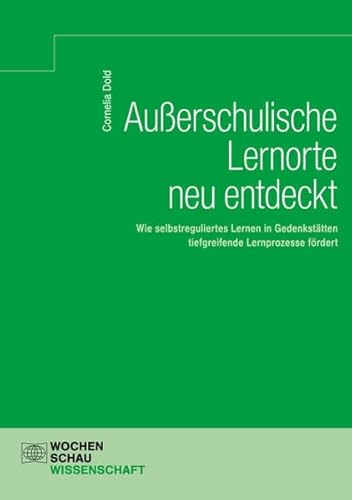 Cornelia Dold

Außerschulische Lernorte neu entdeckt

Wie selbstreguliertes Lernen in Gedenkstätten tiefgreifende Lernprozesse fördert

WOCHEN
SCHAU
WISSENSCHAFT